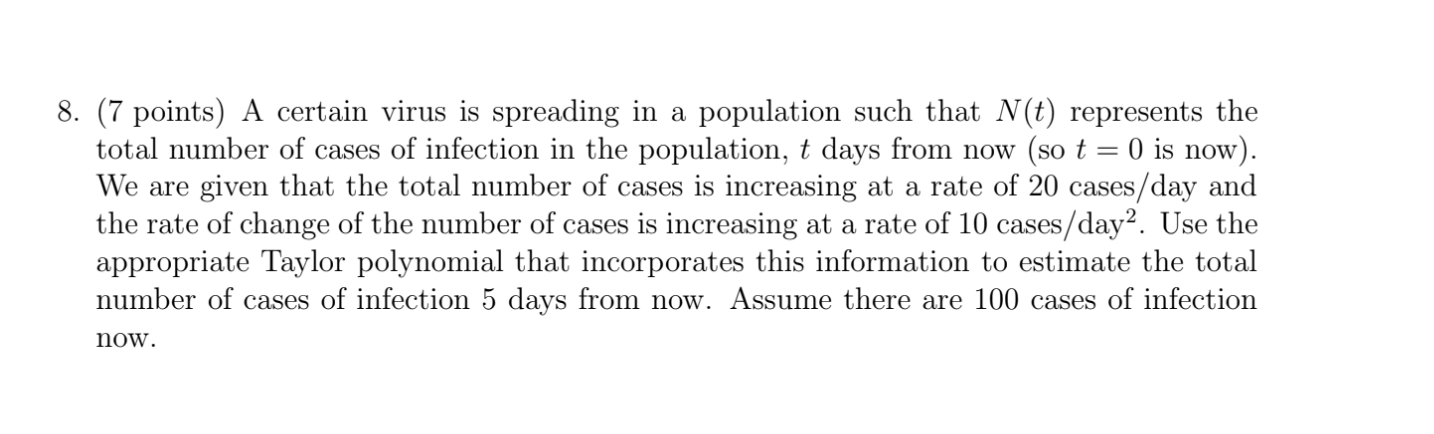 8. (7 points) A certain virus is spreading in a population such that $N(t)$ represents the total number of cases of infection in the population, $t$ days from now (so $t = 0$ is now). We are given that the total number of cases is increasing at a rate of 20 cases/day and the rate of change of the number of cases is increasing at a rate of 10 cases/day$^2$. Use the appropriate Taylor polynomial that incorporates this information to estimate the total number of cases of infection 5 days from now. Assume there are 100 cases of infection now.